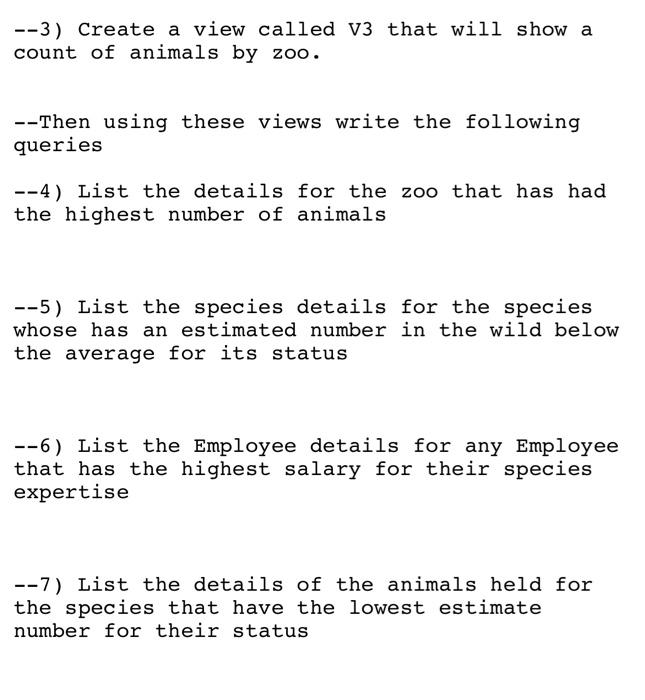 --3) Create a view called V3 that will show a count of animals by zoo.

--Then using these views write the following queries

--4) List the details for the zoo that has had the highest number of animals

--5) List the species details for the species whose has an estimated number in the wild below the average for its status

--6) List the Employee details for any Employee that has the highest salary for their species expertise

--7) List the details of the animals held for the species that have the lowest estimate number for their status